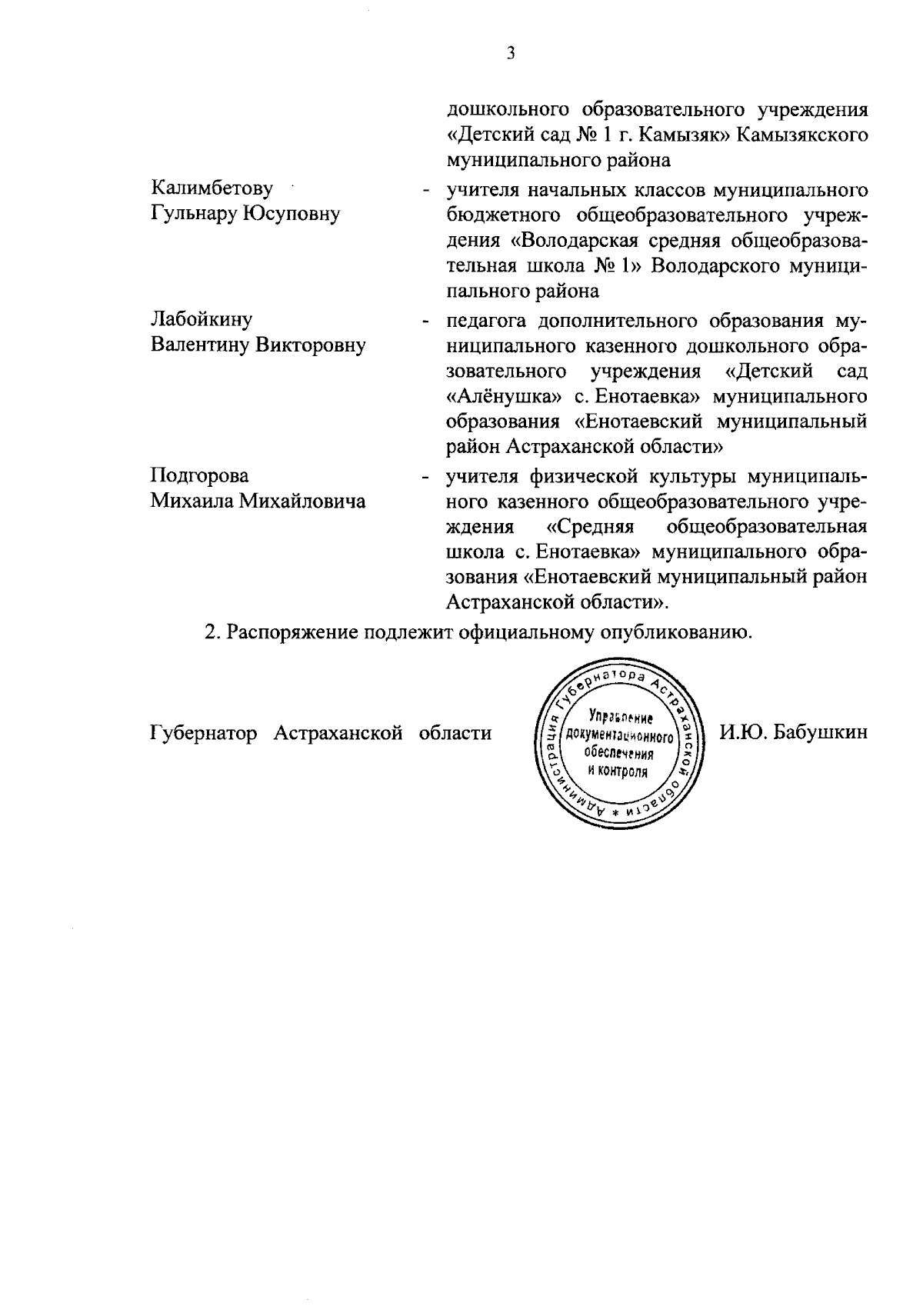 3

дошкольного образовательного учреждения «Детский сад № 1 г. Камызяк» Камызякского муниципального района

Калимбетову Гульнару Юсуповну - учителя начальных классов муниципального бюджетного общеобразовательного учреждения «Володарская средняя общеобразовательная школа № 1» Володарского муниципального района

Лабойкину Валентину Викторовну - педагога дополнительного образования муниципального казенного дошкольного образовательного учреждения «Детский сад «Алёнушка» с. Енотаевка» муниципального образования «Енотаевский муниципальный район Астраханской области»

Подгорова Михаила Михайловича - учителя физической культуры муниципального казенного общеобразовательного учреждения «Средняя общеобразовательная школа с. Енотаевка» муниципального образования «Енотаевский муниципальный район Астраханской области».

2. Распоряжение подлежит официальному опубликованию.

Губернатор Астраханской области

Администрация Губернатора Астраханской области * Управление документационного обеспечения и контроля

И.Ю. Бабушкин